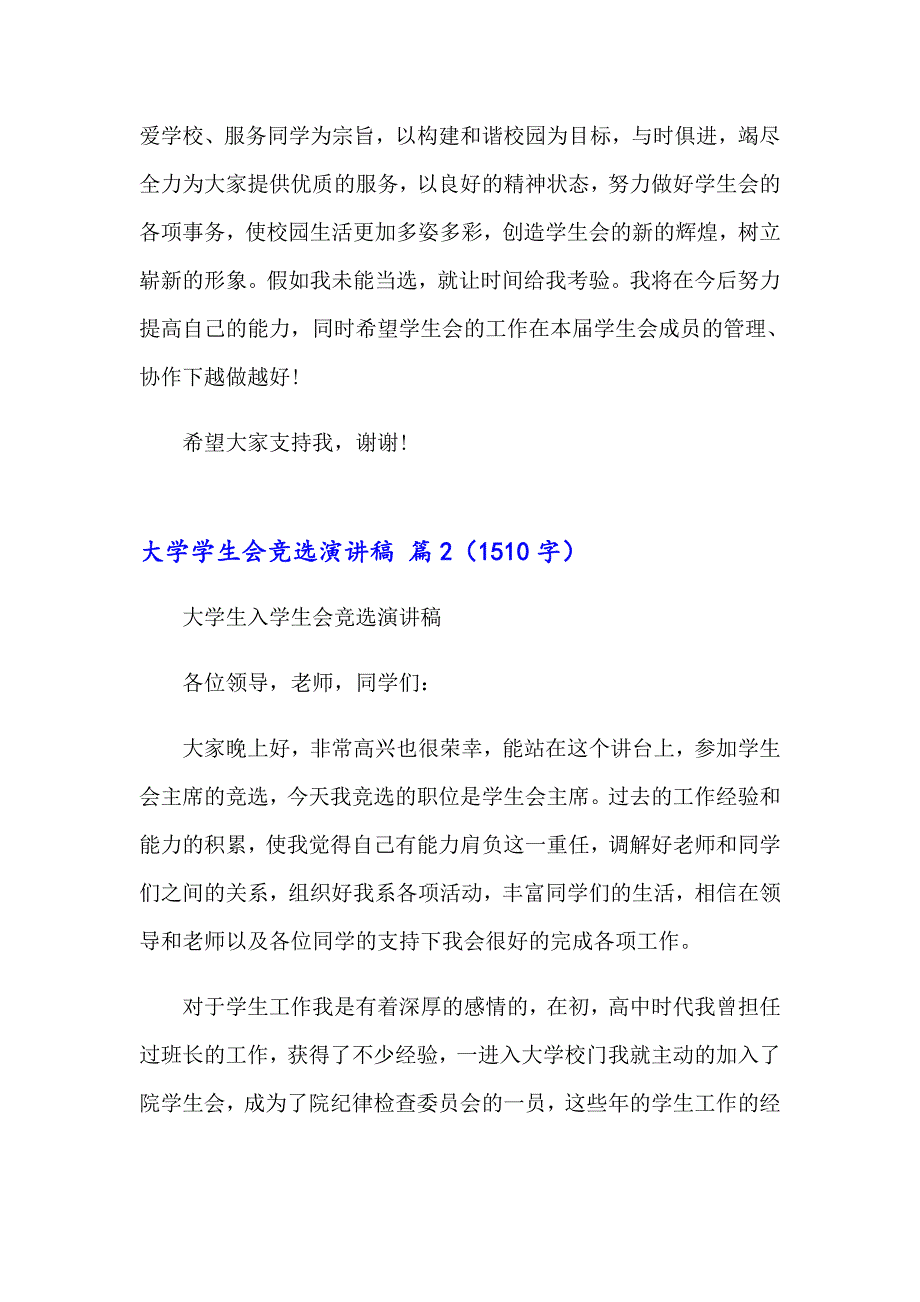 爱学校、服务同学为宗旨，以构建和谐校园为目标，与时俱进，竭尽全力为大家提供优质的服务，以良好的精神状态，努力做好学生会的各项事务，使校园生活更加多姿多彩，创造学生会的新的辉煌，树立崭新的形象。假如我未能当选，就让时间给我考验。我将在今后努力提高自己的能力，同时希望学生会的工作在本届学生会成员的管理、协作下越做越好！

希望大家支持我，谢谢！

大学学生会竞选演讲稿 篇2（1510字）

大学生入学生会竞选演讲稿

各位领导，老师，同学们：

大家晚上好，非常高兴也很荣幸，能站在这个讲台上，参加学生会主席的竞选，今天我竞选的职位是学生会主席。过去的工作经验和能力的积累，使我觉得自己有能力肩负这一重任，调解好老师和同学们之间的关系，组织好我系各项活动，丰富同学们的生活，相信在领导和老师以及各位同学的支持下我会很好的完成各项工作。

对于学生工作我是有着深厚的感情的，在初，高中时代我曾担任过班长的工作，获得了不少经验，一进入大学校门我就主动的加入了院学生会，成为了院纪律检查委员会的一员，这些年的学生工作的经